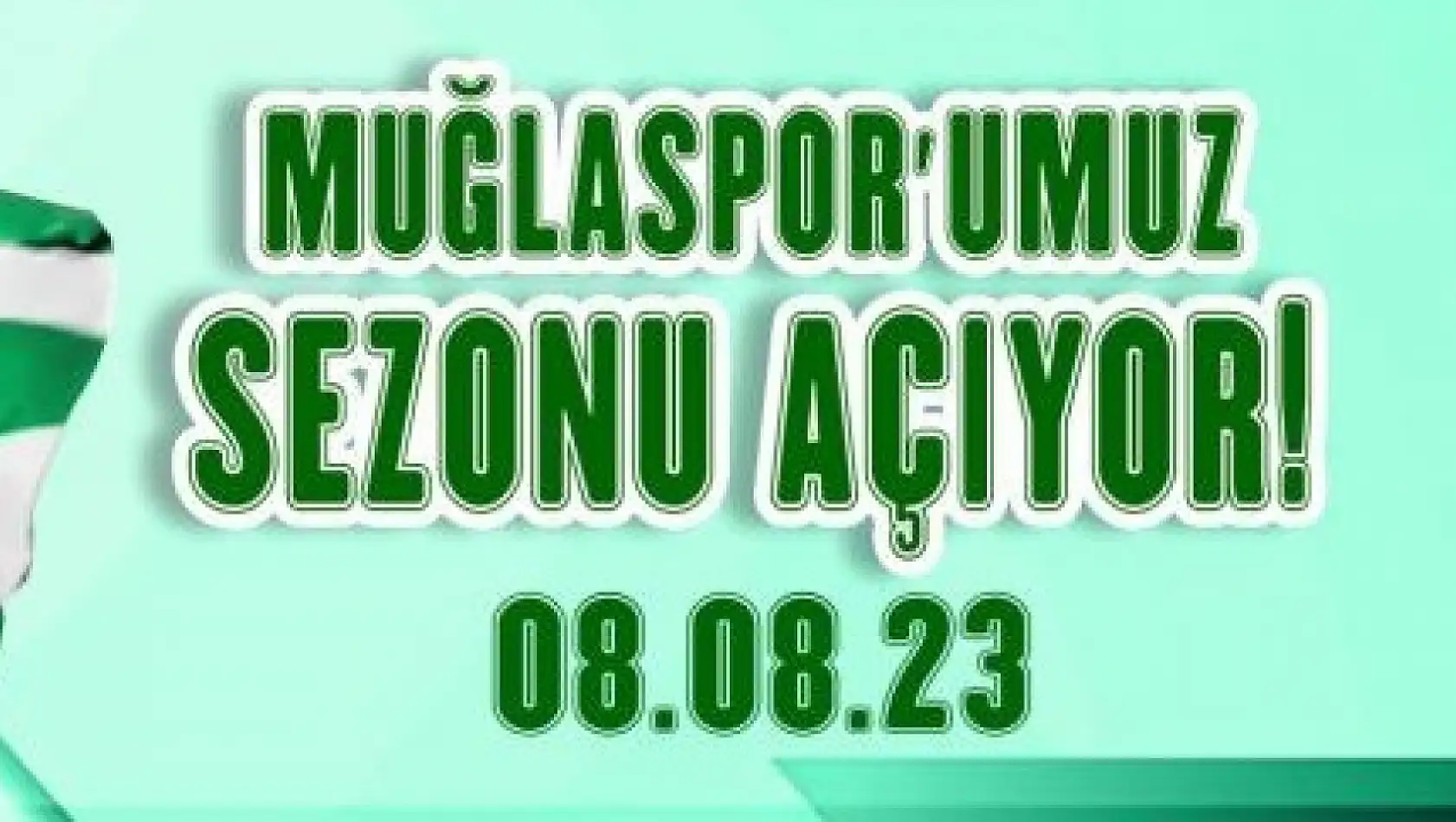 MUĞLASPOR'UMUZ
SEZONU AÇIYOR!
08.08.23